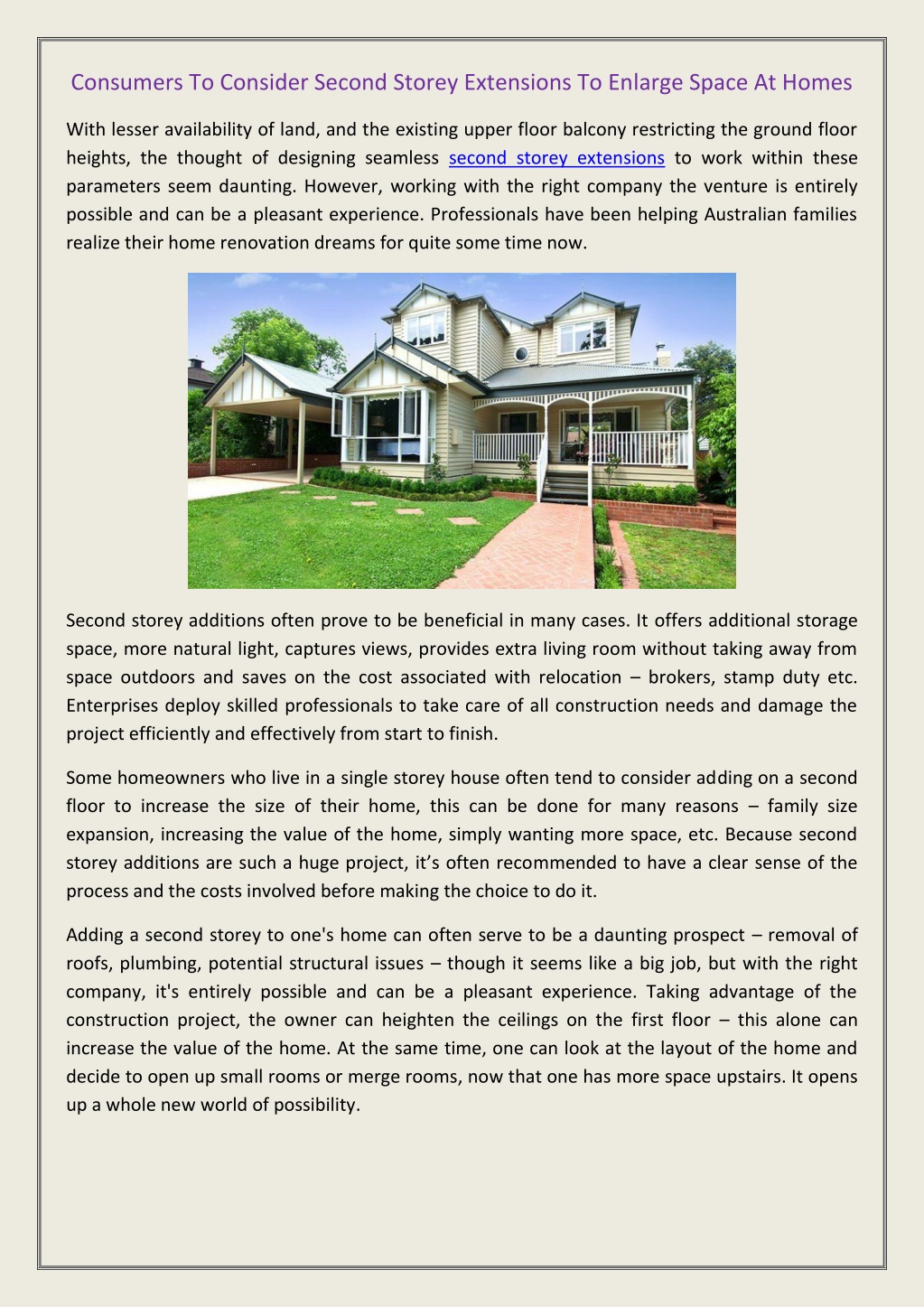 Consumers To Consider Second Storey Extensions To Enlarge Space At Homes

With lesser availability of land, and the existing upper floor balcony restricting the ground floor heights, the thought of designing seamless second storey extensions to work within these parameters seem daunting. However, working with the right company the venture is entirely possible and can be a pleasant experience. Professionals have been helping Australian families realize their home renovation dreams for quite some time now.

Second storey additions often prove to be beneficial in many cases. It offers additional storage space, more natural light, captures views, provides extra living room without taking away from space outdoors and saves on the cost associated with relocation – brokers, stamp duty etc. Enterprises deploy skilled professionals to take care of all construction needs and damage the project efficiently and effectively from start to finish.

Some homeowners who live in a single storey house often tend to consider adding on a second floor to increase the size of their home, this can be done for many reasons – family size expansion, increasing the value of the home, simply wanting more space, etc. Because second storey additions are such a huge project, it's often recommended to have a clear sense of the process and the costs involved before making the choice to do it.

Adding a second storey to one's home can often serve to be a daunting prospect – removal of roofs, plumbing, potential structural issues – though it seems like a big job, but with the right company, it's entirely possible and can be a pleasant experience. Taking advantage of the construction project, the owner can heighten the ceilings on the first floor – this alone can increase the value of the home. At the same time, one can look at the layout of the home and decide to open up small rooms or merge rooms, now that one has more space upstairs. It opens up a whole new world of possibility.